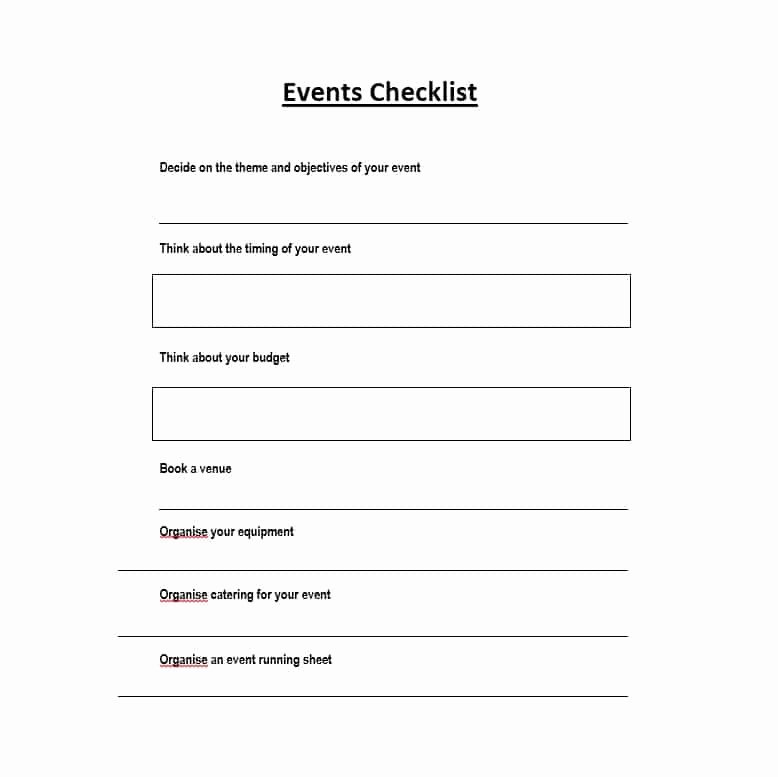 Events Checklist

Decide on the theme and objectives of your event

Think about the timing of your event

Think about your budget

Book a venue

Organise your equipment

Organise catering for your event

Organise an event running sheet